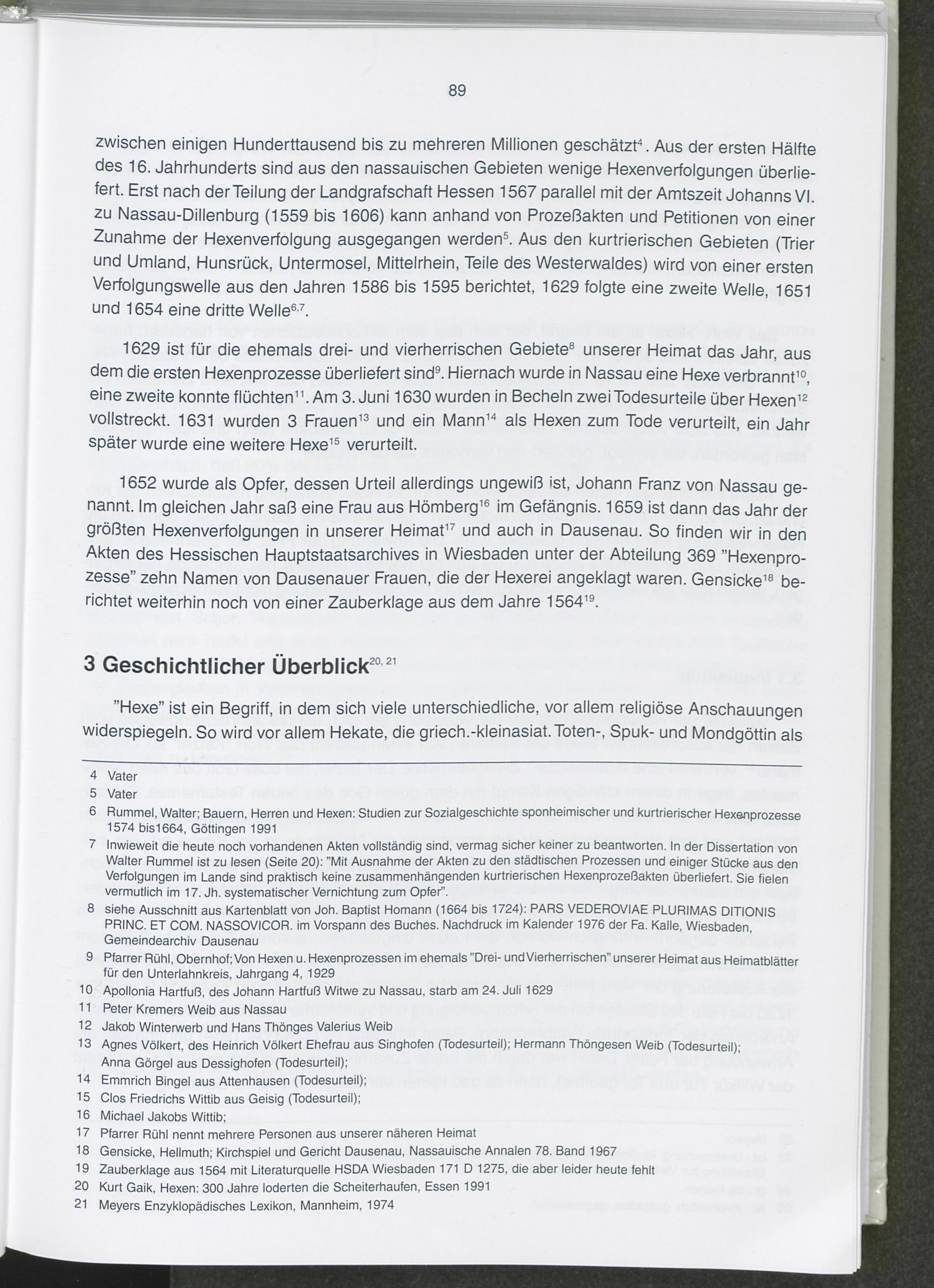 89

zwischen einigen Hunderttausend bis zu mehreren Millionen geschätzt$^{4}$. Aus der ersten Hälfte des 16. Jahrhunderts sind aus den nassauischen Gebieten wenige Hexenverfolgungen überliefert. Erst nach der Teilung der Landgrafschaft Hessen 1567 parallel mit der Amtszeit Johanns VI. zu Nassau-Dillenburg (1559 bis 1606) kann anhand von Prozeßakten und Petitionen von einer Zunahme der Hexenverfolgung ausgegangen werden$^{5}$. Aus den kurtrierischen Gebieten (Trier und Umland, Hunsrück, Untermosel, Mittelrhein, Teile des Westerwaldes) wird von einer ersten Verfolgungswelle aus den Jahren 1586 bis 1595 berichtet, 1629 folgte eine zweite Welle, 1651 und 1654 eine dritte Welle$^{6,7}$.

1629 ist für die ehemals drei- und vierherrischen Gebiete$^{8}$ unserer Heimat das Jahr, aus dem die ersten Hexenprozesse überliefert sind$^{9}$. Hiernach wurde in Nassau eine Hexe verbrannt$^{10}$, eine zweite konnte flüchten$^{11}$. Am 3. Juni 1630 wurden in Becheln zwei Todesurteile über Hexen$^{12}$ vollstreckt. 1631 wurden 3 Frauen$^{13}$ und ein Mann$^{14}$ als Hexen zum Tode verurteilt, ein Jahr später wurde eine weitere Hexe$^{15}$ verurteilt.

1652 wurde als Opfer, dessen Urteil allerdings ungewiß ist, Johann Franz von Nassau genannt. Im gleichen Jahr saß eine Frau aus Hömberg$^{16}$ im Gefängnis. 1659 ist dann das Jahr der größten Hexenverfolgungen in unserer Heimat$^{17}$ und auch in Dausenau. So finden wir in den Akten des Hessischen Hauptstaatsarchives in Wiesbaden unter der Abteilung 369 "Hexenprozesse" zehn Namen von Dausenauer Frauen, die der Hexerei angeklagt waren. Gensicke$^{18}$ berichtet weiterhin noch von einer Zauberklage aus dem Jahre 1564$^{19}$.

3 Geschichtlicher Überblick$^{20, 21}$

"Hexe" ist ein Begriff, in dem sich viele unterschiedliche, vor allem religiöse Anschauungen widerspiegeln. So wird vor allem Hekate, die griech.-kleinasiat. Toten-, Spuk- und Mondgöttin als

4 Vater
5 Vater
6 Rummel, Walter; Bauern, Herren und Hexen: Studien zur Sozialgeschichte sponheimischer und kurtrierischer Hexenprozesse 1574 bis1664, Göttingen 1991
7 Inwieweit die heute noch vorhandenen Akten vollständig sind, vermag sicher keiner zu beantworten. In der Dissertation von Walter Rummel ist zu lesen (Seite 20): "Mit Ausnahme der Akten zu den städtischen Prozessen und einiger Stücke aus den Verfolgungen im Lande sind praktisch keine zusammenhängenden kurtrierischen Hexenprozeßakten überliefert. Sie fielen vermutlich im 17. Jh. systematischer Vernichtung zum Opfer".
8 siehe Ausschnitt aus Kartenblatt von Joh. Baptist Homann (1664 bis 1724): PARS VEDEROVIAE PLURIMAS DITIONIS PRINC. ET COM. NASSOVICOR. im Vorspann des Buches. Nachdruck im Kalender 1976 der Fa. Kalle, Wiesbaden, Gemeindearchiv Dausenau
9 Pfarrer Rühl, Obernhof; Von Hexen u. Hexenprozessen im ehemals "Drei- und Vierherrischen" unserer Heimat aus Heimatblätter für den Unterlahnkreis, Jahrgang 4, 1929
10 Apollonia Hartfuß, des Johann Hartfuß Witwe zu Nassau, starb am 24. Juli 1629
11 Peter Kremers Weib aus Nassau
12 Jakob Winterwerb und Hans Thönges Valerius Weib
13 Agnes Völkert, des Heinrich Völkert Ehefrau aus Singhofen (Todesurteil); Hermann Thöngesen Weib (Todesurteil); Anna Görgel aus Dessighofen (Todesurteil);
14 Emmrich Bingel aus Attenhausen (Todesurteil);
15 Clos Friedrichs Wittib aus Geisig (Todesurteil);
16 Michael Jakobs Wittib;
17 Pfarrer Rühl nennt mehrere Personen aus unserer näheren Heimat
18 Gensicke, Hellmuth; Kirchspiel und Gericht Dausenau, Nassauische Annalen 78. Band 1967
19 Zauberklage aus 1564 mit Literaturquelle HSDA Wiesbaden 171 D 1275, die aber leider heute fehlt
20 Kurt Gaik, Hexen: 300 Jahre loderten die Scheiterhaufen, Essen 1991
21 Meyers Enzyklopädisches Lexikon, Mannheim, 1974